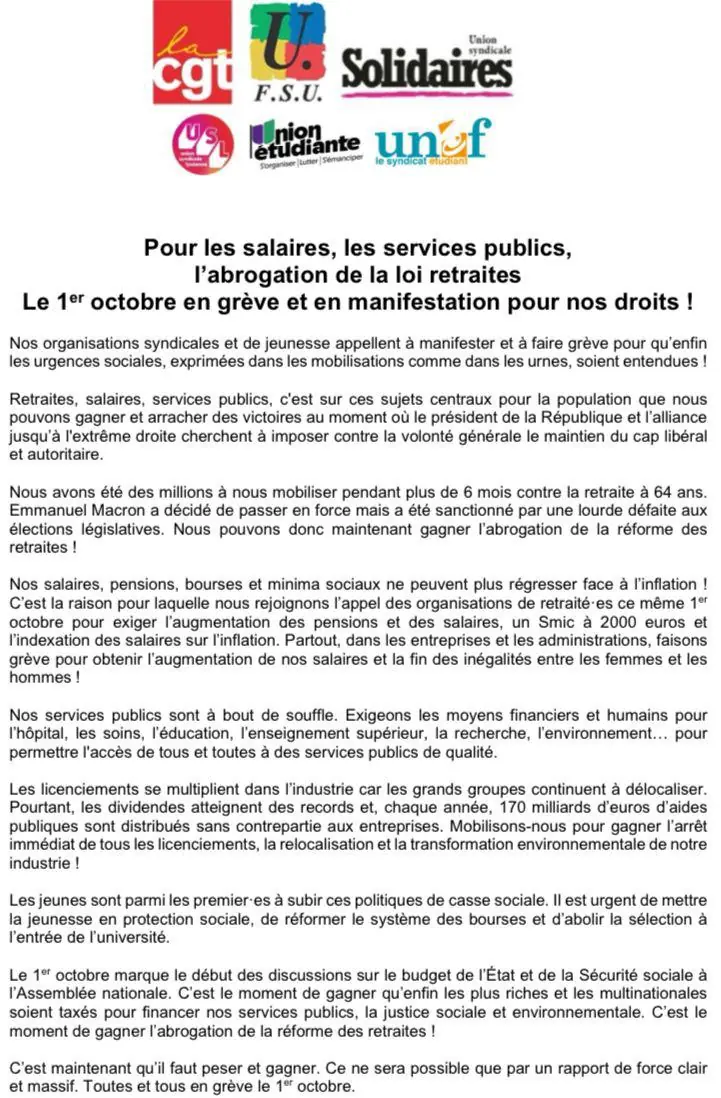 la cgt

U. F.S.U.

Union syndicale Solidaires

USL union syndicale lycéenne

Union étudiante S'organiser | Lutter | S'émanciper

unef le syndicat étudiant

Pour les salaires, les services publics, l'abrogation de la loi retraites
Le 1$^{er}$ octobre en grève et en manifestation pour nos droits !

Nos organisations syndicales et de jeunesse appellent à manifester et à faire grève pour qu'enfin les urgences sociales, exprimées dans les mobilisations comme dans les urnes, soient entendues !

Retraites, salaires, services publics, c'est sur ces sujets centraux pour la population que nous pouvons gagner et arracher des victoires au moment où le président de la République et l'alliance jusqu'à l'extrême droite cherchent à imposer contre la volonté générale le maintien du cap libéral et autoritaire.

Nous avons été des millions à nous mobiliser pendant plus de 6 mois contre la retraite à 64 ans. Emmanuel Macron a décidé de passer en force mais a été sanctionné par une lourde défaite aux élections législatives. Nous pouvons donc maintenant gagner l'abrogation de la réforme des retraites !

Nos salaires, pensions, bourses et minima sociaux ne peuvent plus régresser face à l'inflation ! C'est la raison pour laquelle nous rejoignons l'appel des organisations de retraité·es ce même 1$^{er}$ octobre pour exiger l'augmentation des pensions et des salaires, un Smic à 2000 euros et l'indexation des salaires sur l'inflation. Partout, dans les entreprises et les administrations, faisons grève pour obtenir l'augmentation de nos salaires et la fin des inégalités entre les femmes et les hommes !

Nos services publics sont à bout de souffle. Exigeons les moyens financiers et humains pour l'hôpital, les soins, l'éducation, l'enseignement supérieur, la recherche, l'environnement… pour permettre l'accès de tous et toutes à des services publics de qualité.

Les licenciements se multiplient dans l'industrie car les grands groupes continuent à délocaliser. Pourtant, les dividendes atteignent des records et, chaque année, 170 milliards d'euros d'aides publiques sont distribués sans contrepartie aux entreprises. Mobilisons-nous pour gagner l'arrêt immédiat de tous les licenciements, la relocalisation et la transformation environnementale de notre industrie !

Les jeunes sont parmi les premier·es à subir ces politiques de casse sociale. Il est urgent de mettre la jeunesse en protection sociale, de réformer le système des bourses et d'abolir la sélection à l'entrée de l'université.

Le 1$^{er}$ octobre marque le début des discussions sur le budget de l'État et de la Sécurité sociale à l'Assemblée nationale. C'est le moment de gagner qu'enfin les plus riches et les multinationales soient taxés pour financer nos services publics, la justice sociale et environnementale. C'est le moment de gagner l'abrogation de la réforme des retraites !

C'est maintenant qu'il faut peser et gagner. Ce ne sera possible que par un rapport de force clair et massif. Toutes et tous en grève le 1$^{er}$ octobre.